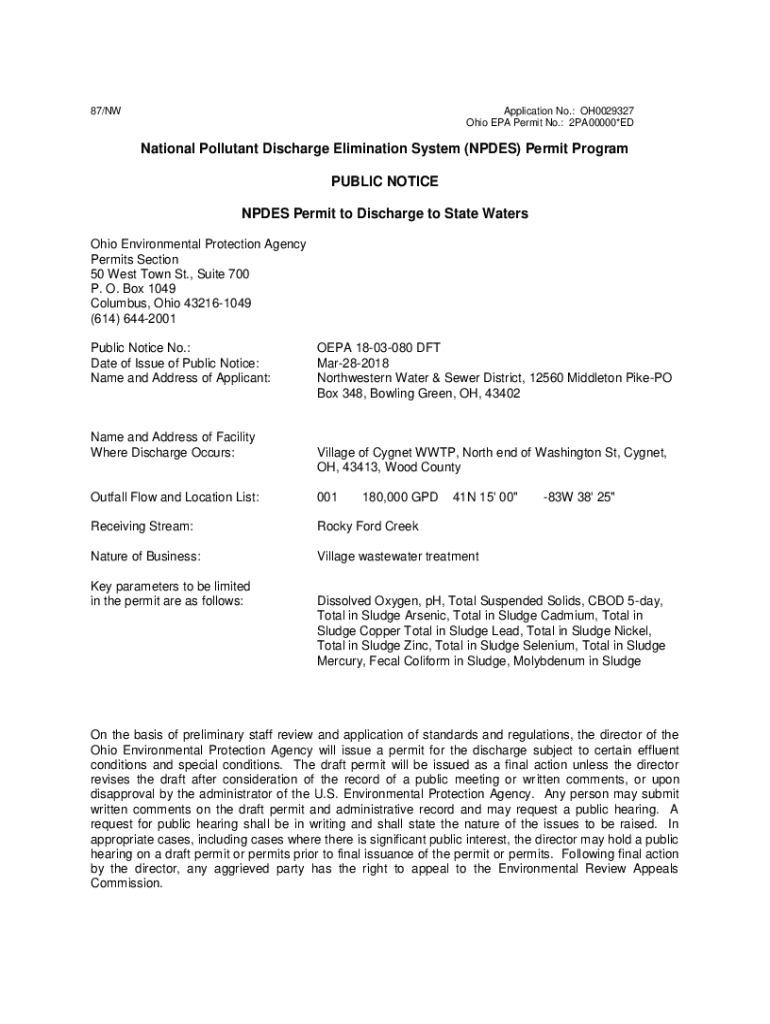 87/NW

Application No.: OH0029327
Ohio EPA Permit No.: 2PA00000*ED

National Pollutant Discharge Elimination System (NPDES) Permit Program

PUBLIC NOTICE

NPDES Permit to Discharge to State Waters

Ohio Environmental Protection Agency
Permits Section
50 West Town St., Suite 700
P. O. Box 1049
Columbus, Ohio 43216-1049
(614) 644-2001

Public Notice No.: OEPA 18-03-080 DFT
Date of Issue of Public Notice: Mar-28-2018
Name and Address of Applicant: Northwestern Water & Sewer District, 12560 Middleton Pike-PO Box 348, Bowling Green, OH, 43402

Name and Address of Facility Where Discharge Occurs: Village of Cygnet WWTP, North end of Washington St, Cygnet, OH, 43413, Wood County

Outfall Flow and Location List: 001 180,000 GPD 41N 15' 00" -83W 38' 25"

Receiving Stream: Rocky Ford Creek

Nature of Business: Village wastewater treatment

Key parameters to be limited in the permit are as follows: Dissolved Oxygen, pH, Total Suspended Solids, CBOD 5-day, Total in Sludge Arsenic, Total in Sludge Cadmium, Total in Sludge Copper Total in Sludge Lead, Total in Sludge Nickel, Total in Sludge Zinc, Total in Sludge Selenium, Total in Sludge Mercury, Fecal Coliform in Sludge, Molybdenum in Sludge

On the basis of preliminary staff review and application of standards and regulations, the director of the Ohio Environmental Protection Agency will issue a permit for the discharge subject to certain effluent conditions and special conditions. The draft permit will be issued as a final action unless the director revises the draft after consideration of the record of a public meeting or written comments, or upon disapproval by the administrator of the U.S. Environmental Protection Agency. Any person may submit written comments on the draft permit and administrative record and may request a public hearing. A request for public hearing shall be in writing and shall state the nature of the issues to be raised. In appropriate cases, including cases where there is significant public interest, the director may hold a public hearing on a draft permit or permits prior to final issuance of the permit or permits. Following final action by the director, any aggrieved party has the right to appeal to the Environmental Review Appeals Commission.